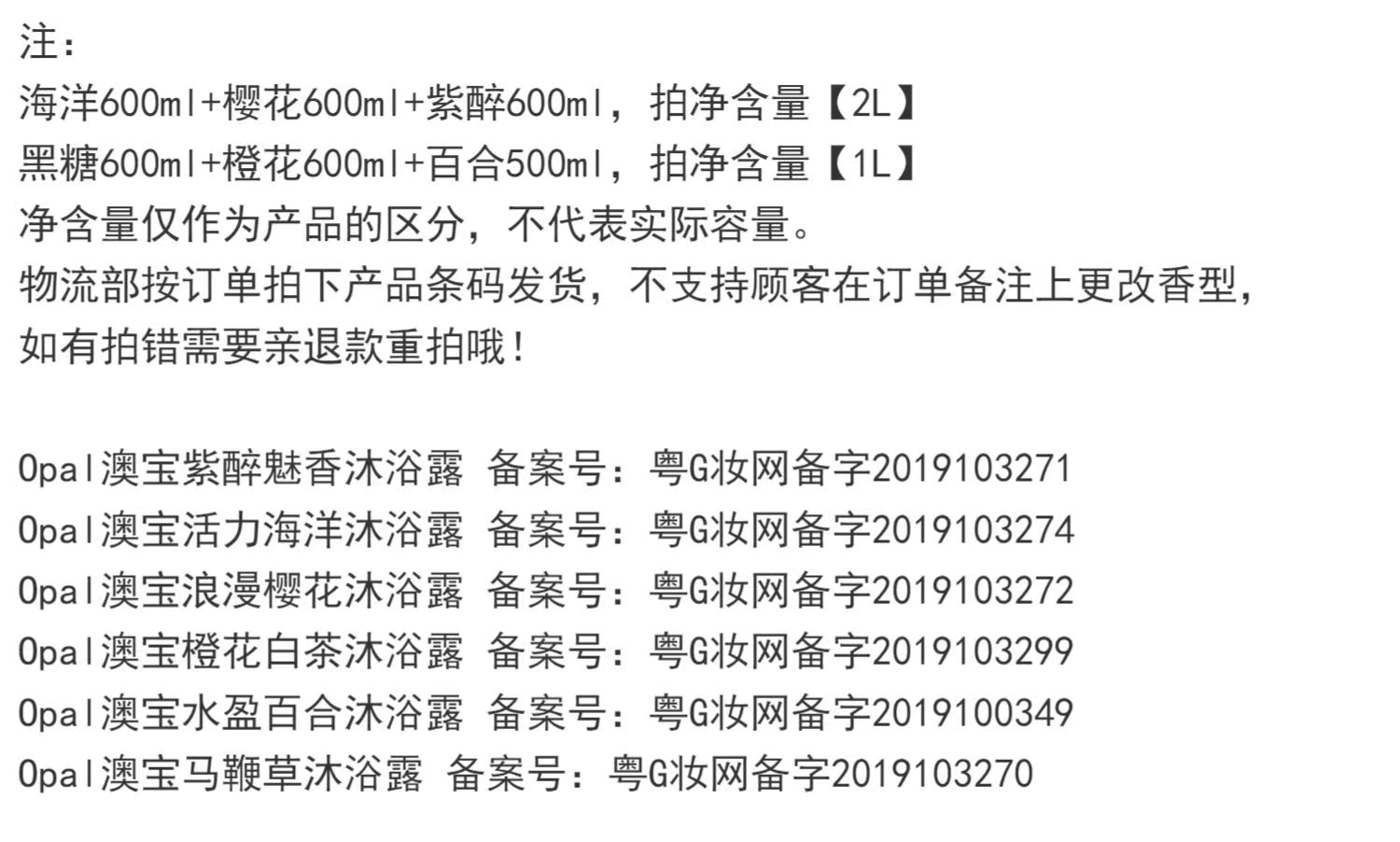 注：

海洋600ml+樱花600ml+紫醉600ml，拍净含量【2L】
黑糖600ml+橙花600ml+百合500ml，拍净含量【1L】
净含量仅作为产品的区分，不代表实际容量。
物流部按订单拍下产品条码发货，不支持顾客在订单备注上更改香型，
如有拍错需要亲退款重拍哦！

Opal澳宝紫醉魅香沐浴露 备案号：粤G妆网备字2019103271
Opal澳宝活力海洋沐浴露 备案号：粤G妆网备字2019103274
Opal澳宝浪漫樱花沐浴露 备案号：粤G妆网备字2019103272
Opal澳宝橙花白茶沐浴露 备案号：粤G妆网备字2019103299
Opal澳宝水盈百合沐浴露 备案号：粤G妆网备字2019100349
Opal澳宝马鞭草沐浴露 备案号：粤G妆网备字2019103270